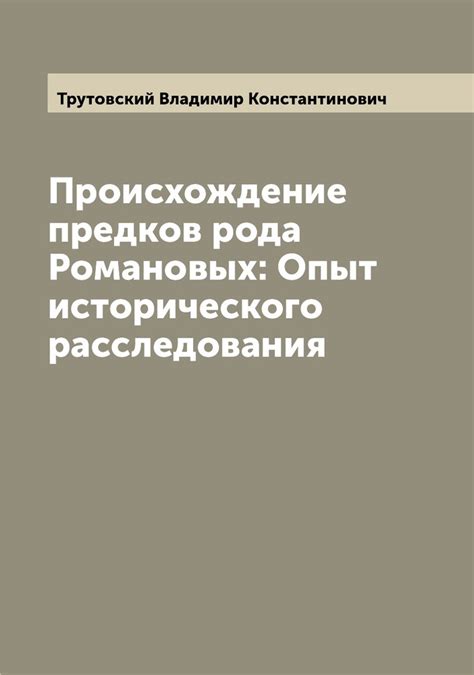 Трутовский Владимир Константинович

Происхождение предков рода Романовых: Опыт исторического расследования